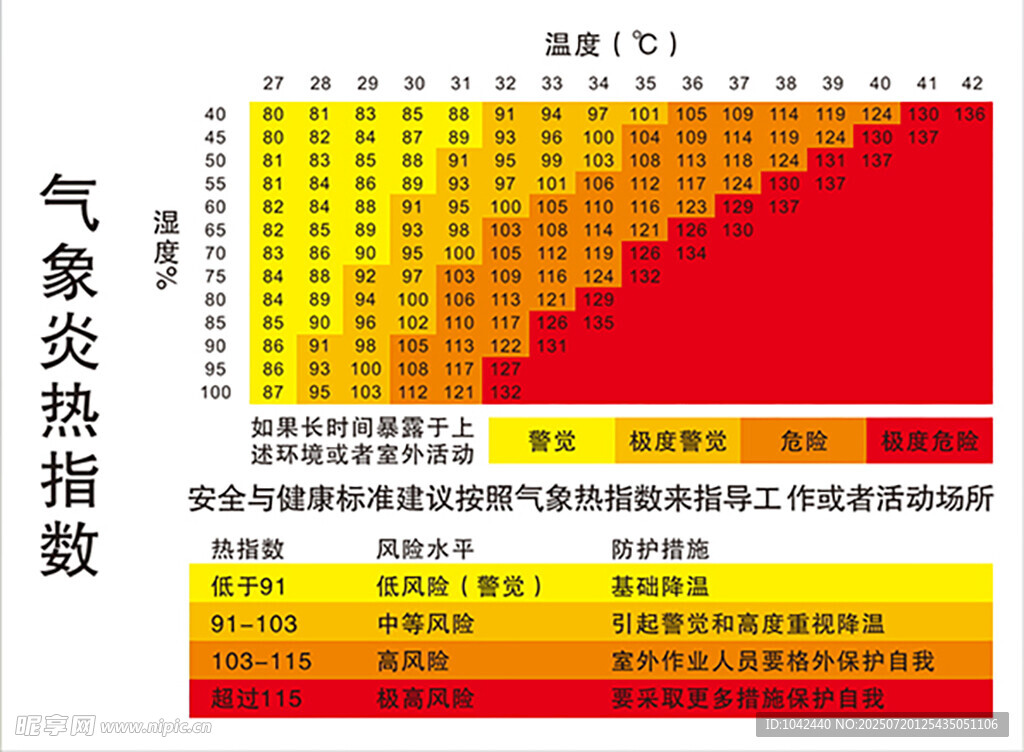 气象炎热指数

温度（℃）

湿度%

| | 27 | 28 | 29 | 30 | 31 | 32 | 33 | 34 | 35 | 36 | 37 | 38 | 39 | 40 | 41 | 42 |
|---|---|---|---|---|---|---|---|---|---|---|---|---|---|---|---|---|
| 40 | 80 | 81 | 83 | 85 | 88 | 91 | 94 | 97 | 101 | 105 | 109 | 114 | 119 | 124 | 130 | 136 |
| 45 | 80 | 82 | 84 | 87 | 89 | 93 | 96 | 100 | 104 | 109 | 114 | 119 | 124 | 130 | 137 | |
| 50 | 81 | 83 | 85 | 88 | 91 | 95 | 99 | 103 | 108 | 113 | 118 | 124 | 131 | 137 | | |
| 55 | 81 | 84 | 86 | 89 | 93 | 97 | 101 | 106 | 112 | 117 | 124 | 130 | 137 | | | |
| 60 | 82 | 84 | 88 | 91 | 95 | 100 | 105 | 110 | 116 | 123 | 129 | 137 | | | | |
| 65 | 82 | 85 | 89 | 93 | 98 | 103 | 108 | 114 | 121 | 126 | 130 | | | | | |
| 70 | 83 | 86 | 90 | 95 | 100 | 105 | 112 | 119 | 126 | 134 | | | | | | |
| 75 | 84 | 88 | 92 | 97 | 103 | 109 | 116 | 124 | 132 | | | | | | | |
| 80 | 84 | 89 | 94 | 100 | 106 | 113 | 121 | 129 | | | | | | | | |
| 85 | 85 | 90 | 96 | 102 | 110 | 117 | 126 | 135 | | | | | | | | |
| 90 | 86 | 91 | 98 | 105 | 113 | 122 | 131 | | | | | | | | | |
| 95 | 86 | 93 | 100 | 108 | 117 | 127 | | | | | | | | | | |
| 100 | 87 | 95 | 103 | 112 | 121 | 132 | | | | | | | | | | |

如果长时间暴露于上述环境或者室外活动

警觉　极度警觉　危险　极度危险

安全与健康标准建议按照气象热指数来指导工作或者活动场所

| 热指数 | 风险水平 | 防护措施 |
|---|---|---|
| 低于91 | 低风险（警觉） | 基础降温 |
| 91-103 | 中等风险 | 引起警觉和高度重视降温 |
| 103-115 | 高风险 | 室外作业人员要格外保护自我 |
| 超过115 | 极高风险 | 要采取更多措施保护自我 |

昵享网 www.nipic.cn
ID:1042440 NO:20250720125435051106